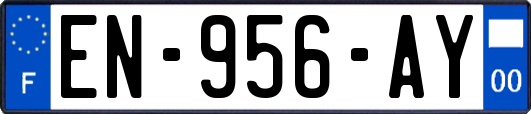 F
EN-956-AY
00